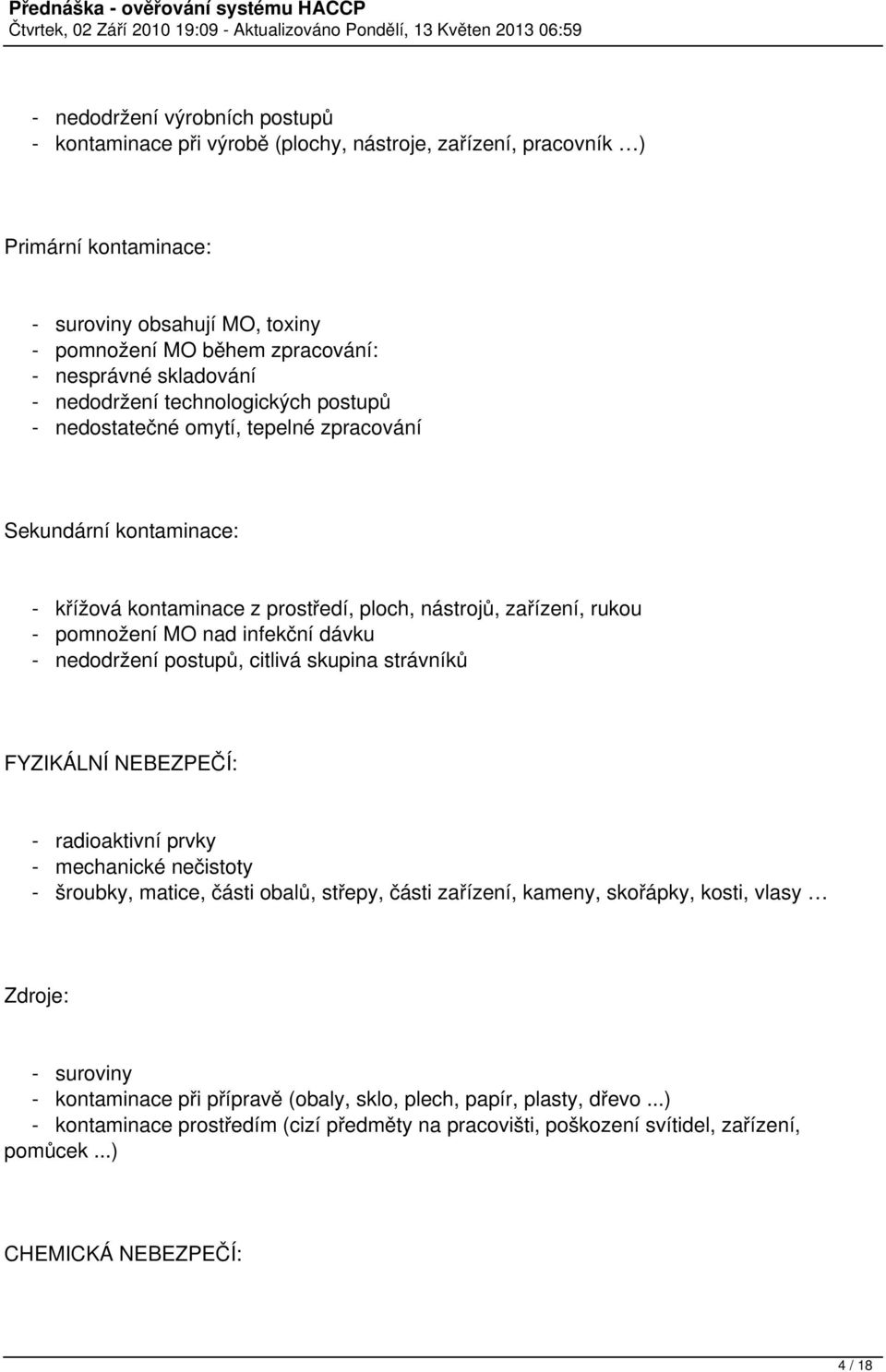 Přednáška - ověřování systému HACCP
Čtvrtek, 02 Září 2010 19:09 - Aktualizováno Pondělí, 13 Květen 2013 06:59

- nedodržení výrobních postupů
- kontaminace při výrobě (plochy, nástroje, zařízení, pracovník …)

Primární kontaminace:

- suroviny obsahují MO, toxiny
- pomnožení MO během zpracování:
- nesprávné skladování
- nedodržení technologických postupů
- nedostatečné omytí, tepelné zpracování

Sekundární kontaminace:

- křížová kontaminace z prostředí, ploch, nástrojů, zařízení, rukou
- pomnožení MO nad infekční dávku
- nedodržení postupů, citlivá skupina strávníků

FYZIKÁLNÍ NEBEZPEČÍ:

- radioaktivní prvky
- mechanické nečistoty
- šroubky, matice, části obalů, střepy, části zařízení, kameny, skořápky, kosti, vlasy …

Zdroje:

- suroviny
- kontaminace při přípravě (obaly, sklo, plech, papír, plasty, dřevo ...)
- kontaminace prostředím (cizí předměty na pracovišti, poškození svítidel, zařízení, pomůcek ...)

CHEMICKÁ NEBEZPEČÍ:

4 / 18